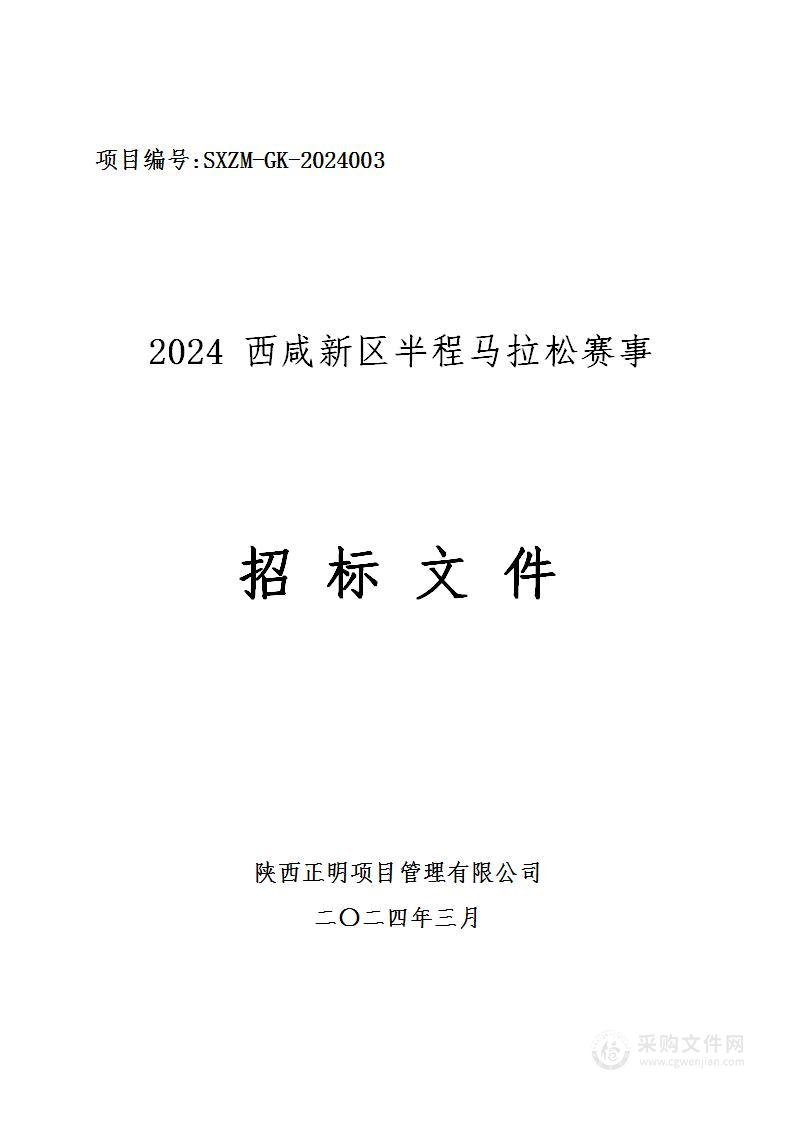 项目编号:SXZM-GK-2024003

2024 西咸新区半程马拉松赛事

招 标 文 件

陕西正明项目管理有限公司

二〇二四年三月

采购文件网
www.cgwenjian.com